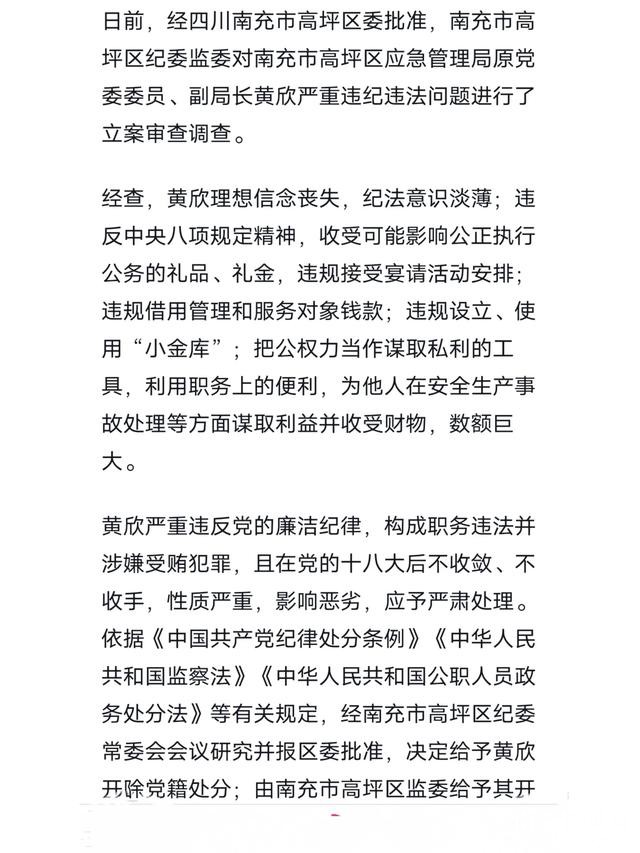 日前，经四川南充市高坪区委批准，南充市高坪区纪委监委对南充市高坪区应急管理局原党委委员、副局长黄欣严重违纪违法问题进行了立案审查调查。

经查，黄欣理想信念丧失，纪法意识淡薄；违反中央八项规定精神，收受可能影响公正执行公务的礼品、礼金，违规接受宴请活动安排；违规借用管理和服务对象钱款；违规设立、使用“小金库”；把公权力当作谋取私利的工具，利用职务上的便利，为他人在安全生产事故处理等方面谋取利益并收受财物，数额巨大。

黄欣严重违反党的廉洁纪律，构成职务违法并涉嫌受贿犯罪，且在党的十八大后不收敛、不收手，性质严重，影响恶劣，应予严肃处理。依据《中国共产党纪律处分条例》《中华人民共和国监察法》《中华人民共和国公职人员政务处分法》等有关规定，经南充市高坪区纪委常委会会议研究并报区委批准，决定给予黄欣开除党籍处分；由南充市高坪区监委给予其开